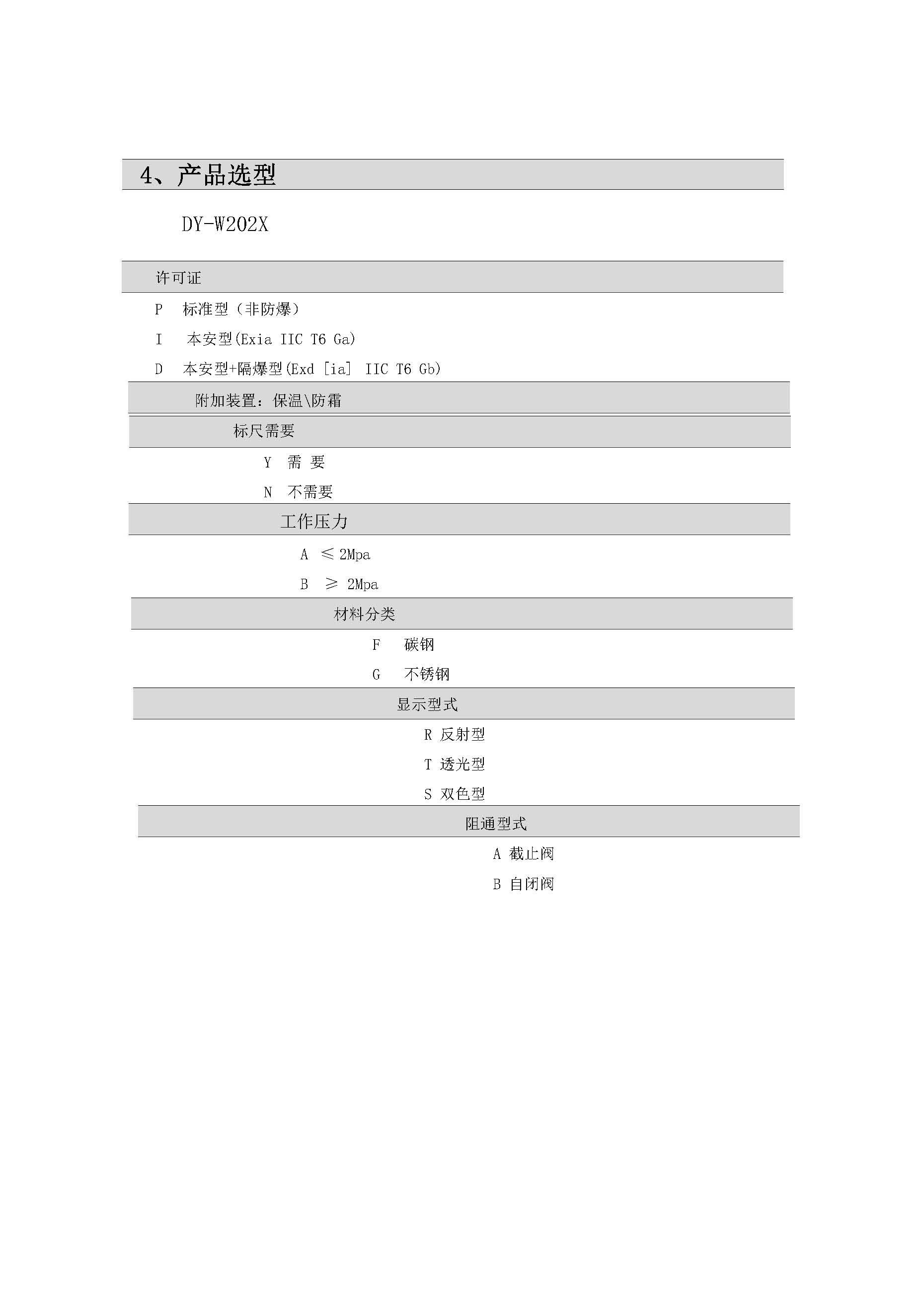 4、产品选型

DY-W202X

许可证

P 标准型（非防爆）

I 本安型(Exia IIC T6 Ga)

D 本安型+隔爆型(Exd [ia] IIC T6 Gb)

附加装置：保温\防霜

标尺需要

Y 需 要

N 不需要

工作压力

A ≤ 2Mpa

B ≥ 2Mpa

材料分类

F 碳钢

G 不锈钢

显示型式

R 反射型

T 透光型

S 双色型

阻通型式

A 截止阀

B 自闭阀